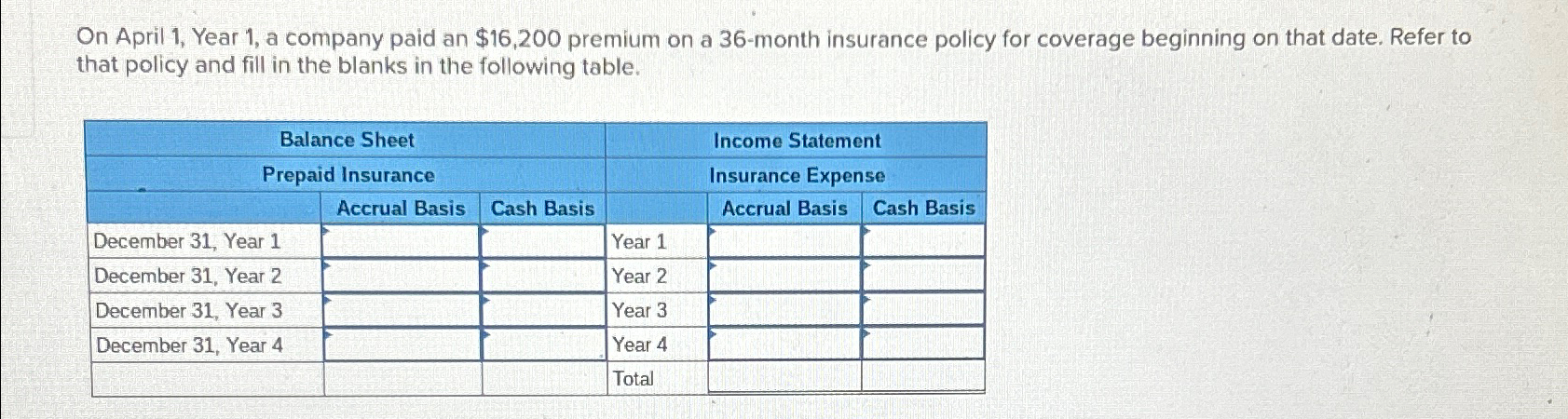 On April 1, Year 1, a company paid an $16,200 premium on a 36-month insurance policy for coverage beginning on that date. Refer to that policy and fill in the blanks in the following table.

| Balance Sheet | | | Income Statement | | |
|---|---|---|---|---|---|
| Prepaid Insurance | | | Insurance Expense | | |
| | Accrual Basis | Cash Basis | | Accrual Basis | Cash Basis |
| December 31, Year 1 | | | Year 1 | | |
| December 31, Year 2 | | | Year 2 | | |
| December 31, Year 3 | | | Year 3 | | |
| December 31, Year 4 | | | Year 4 | | |
| | | | Total | | |